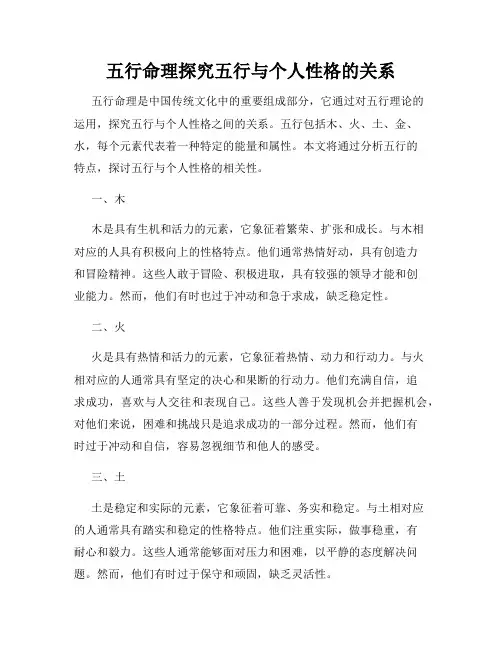 五行命理探究五行与个人性格的关系

五行命理是中国传统文化中的重要组成部分，它通过对五行理论的运用，探究五行与个人性格之间的关系。五行包括木、火、土、金、水，每个元素代表着一种特定的能量和属性。本文将通过分析五行的特点，探讨五行与个人性格的相关性。

一、木

木是具有生机和活力的元素，它象征着繁荣、扩张和成长。与木相对应的人具有积极向上的性格特点。他们通常热情好动，具有创造力和冒险精神。这些人敢于冒险、积极进取，具有较强的领导才能和创业能力。然而，他们有时也过于冲动和急于求成，缺乏稳定性。

二、火

火是具有热情和活力的元素，它象征着热情、动力和行动力。与火相对应的人通常具有坚定的决心和果断的行动力。他们充满自信，追求成功，喜欢与人交往和表现自己。这些人善于发现机会并把握机会，对他们来说，困难和挑战只是追求成功的一部分过程。然而，他们有时过于冲动和自信，容易忽视细节和他人的感受。

三、土

土是稳定和实际的元素，它象征着可靠、务实和稳定。与土相对应的人通常具有踏实和稳定的性格特点。他们注重实际，做事稳重，有耐心和毅力。这些人通常能够面对压力和困难，以平静的态度解决问题。然而，他们有时过于保守和顽固，缺乏灵活性。